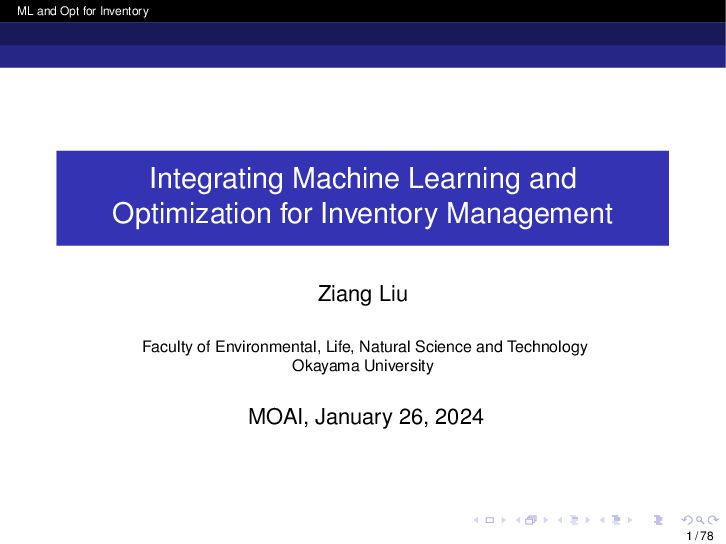 ML and Opt for Inventory

Integrating Machine Learning and Optimization for Inventory Management

Ziang Liu

Faculty of Environmental, Life, Natural Science and Technology
Okayama University

MOAI, January 26, 2024

1 / 78